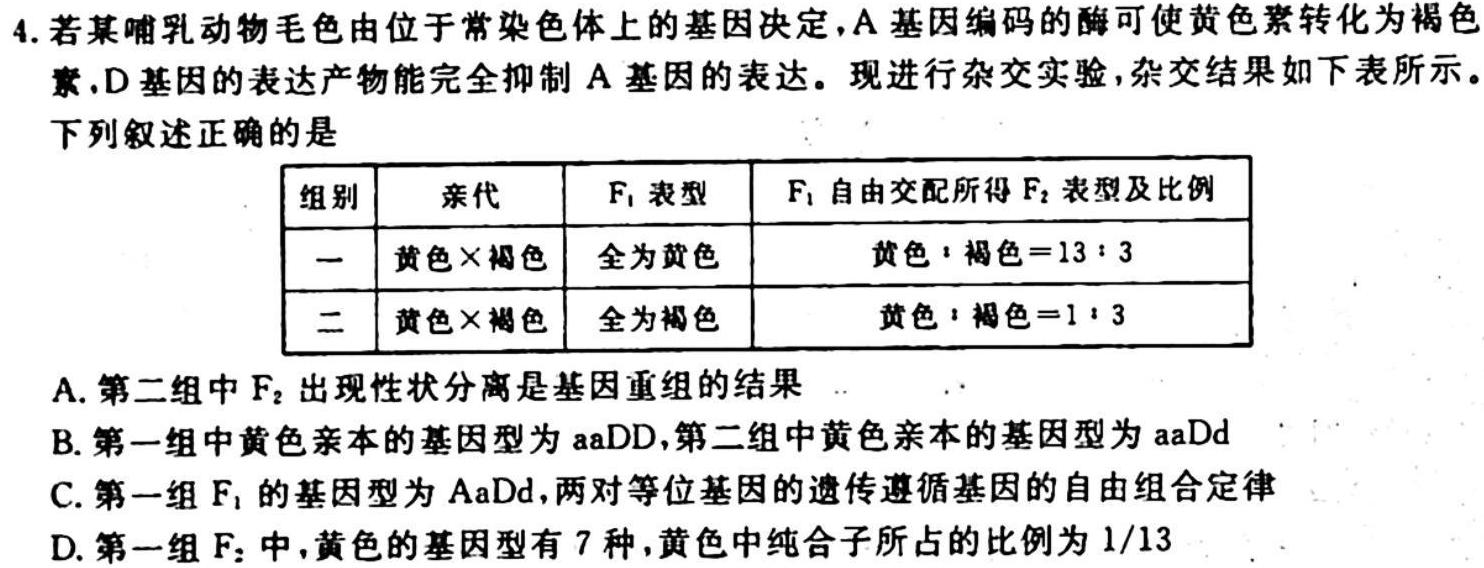 4.若某哺乳动物毛色由位于常染色体上的基因决定,A基因编码的酶可使黄色素转化为褐色素,D基因的表达产物能完全抑制A基因的表达。现进行杂交实验,杂交结果如下表所示。下列叙述正确的是

| 组别 | 亲代 | $F_1$表型 | $F_1$自由交配所得$F_2$表型及比例 |
|---|---|---|---|
| 一 | 黄色×褐色 | 全为黄色 | 黄色:褐色=13:3 |
| 二 | 黄色×褐色 | 全为褐色 | 黄色:褐色=1:3 |

A.第二组中$F_2$出现性状分离是基因重组的结果

B.第一组中黄色亲本的基因型为aaDD,第二组中黄色亲本的基因型为aaDd

C.第一组$F_1$的基因型为AaDd,两对等位基因的遗传遵循基因的自由组合定律

D.第一组$F_2$中,黄色的基因型有7种,黄色中纯合子所占的比例为1/13